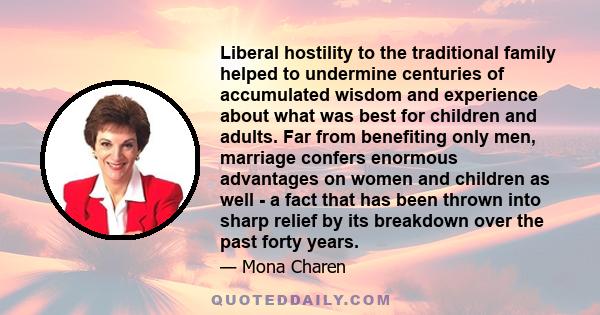 Liberal hostility to the traditional family helped to undermine centuries of accumulated wisdom and experience about what was best for children and adults. Far from benefiting only men, marriage confers enormous advantages on women and children as well - a fact that has been thrown into sharp relief by its breakdown over the past forty years.

— Mona Charen

QUOTEDDAILY.COM